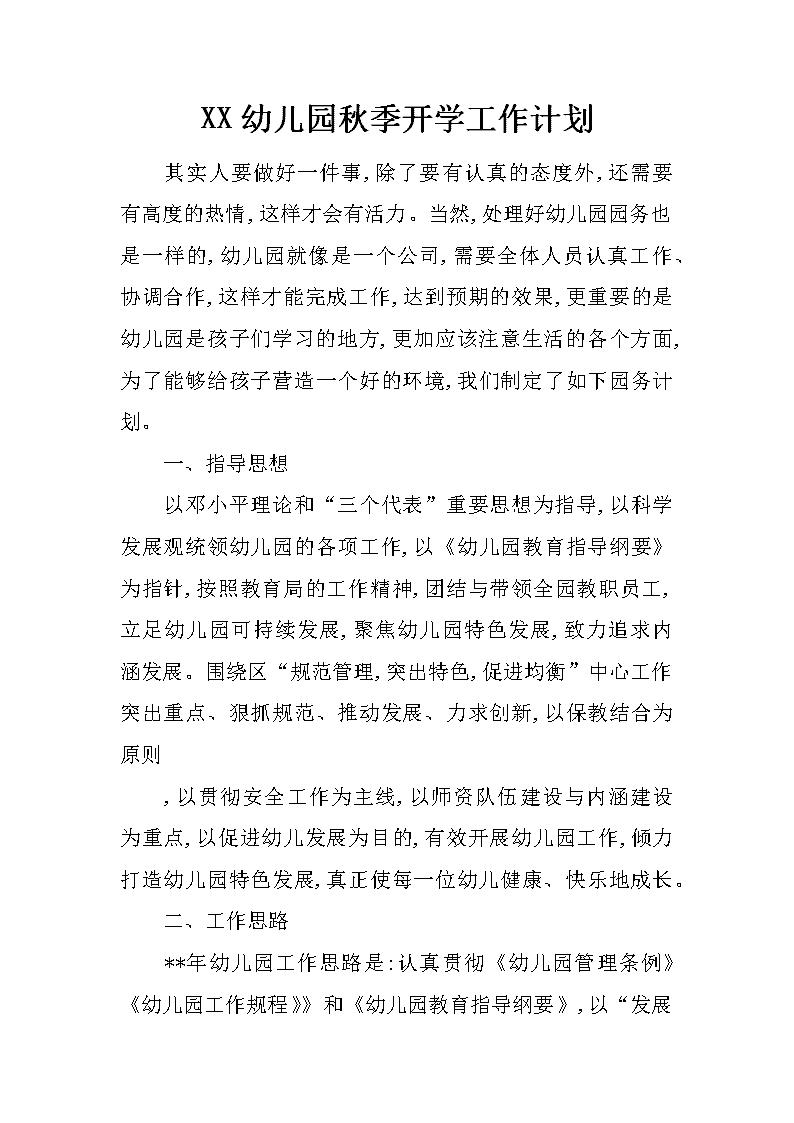 XX幼儿园秋季开学工作计划

其实人要做好一件事，除了要有认真的态度外，还需要有高度的热情，这样才会有活力。当然，处理好幼儿园园务也是一样的，幼儿园就像是一个公司，需要全体人员认真工作、协调合作，这样才能完成工作，达到预期的效果，更重要的是幼儿园是孩子们学习的地方，更加应该注意生活的各个方面，为了能够给孩子营造一个好的环境，我们制定了如下园务计划。

一、指导思想

以邓小平理论和“三个代表”重要思想为指导，以科学发展观统领幼儿园的各项工作，以《幼儿园教育指导纲要》为指针，按照教育局的工作精神，团结与带领全园教职员工，立足幼儿园可持续发展，聚焦幼儿园特色发展，致力追求内涵发展。围绕区“规范管理，突出特色，促进均衡”中心工作突出重点、狠抓规范、推动发展、力求创新，以保教结合为原则

，以贯彻安全工作为主线，以师资队伍建设与内涵建设为重点，以促进幼儿发展为目的，有效开展幼儿园工作，倾力打造幼儿园特色发展，真正使每一位幼儿健康、快乐地成长。

二、工作思路

**年幼儿园工作思路是：认真贯彻《幼儿园管理条例》《幼儿园工作规程》》和《幼儿园教育指导纲要》，以“发展